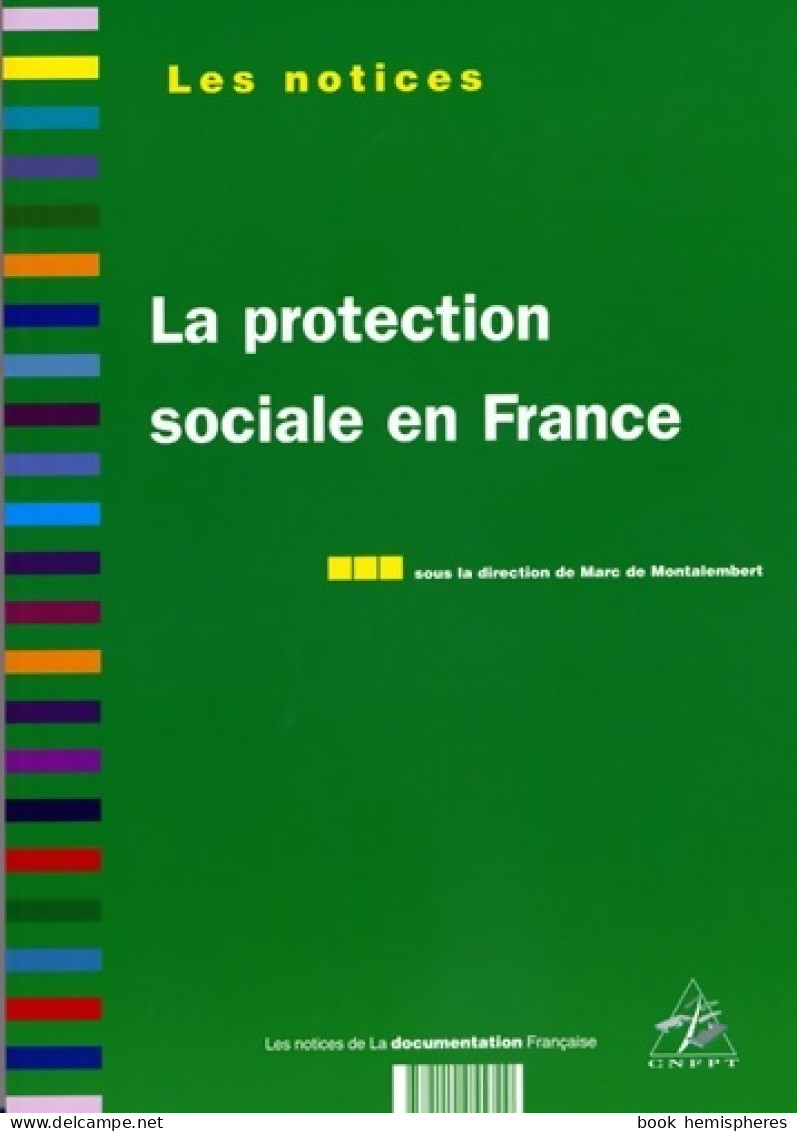 Les notices

La protection sociale en France

sous la direction de Marc de Montalembert

Les notices de La documentation Française

CNFPT

www.delcampe.net

book hemispheres